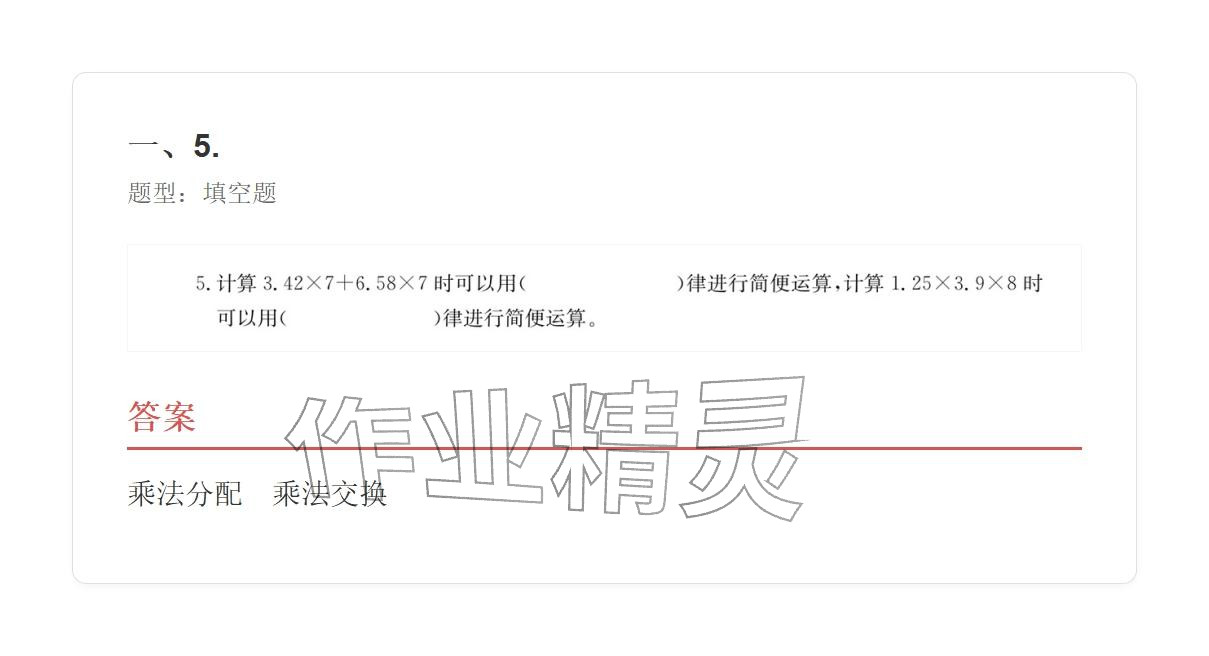 一、5.

题型：填空题

5. 计算 $3.42\times7+6.58\times7$ 时可以用(　　　　　　)律进行简便运算，计算 $1.25\times3.9\times8$ 时可以用(　　　　　　)律进行简便运算。

答案

作业精灵

乘法分配　乘法交换